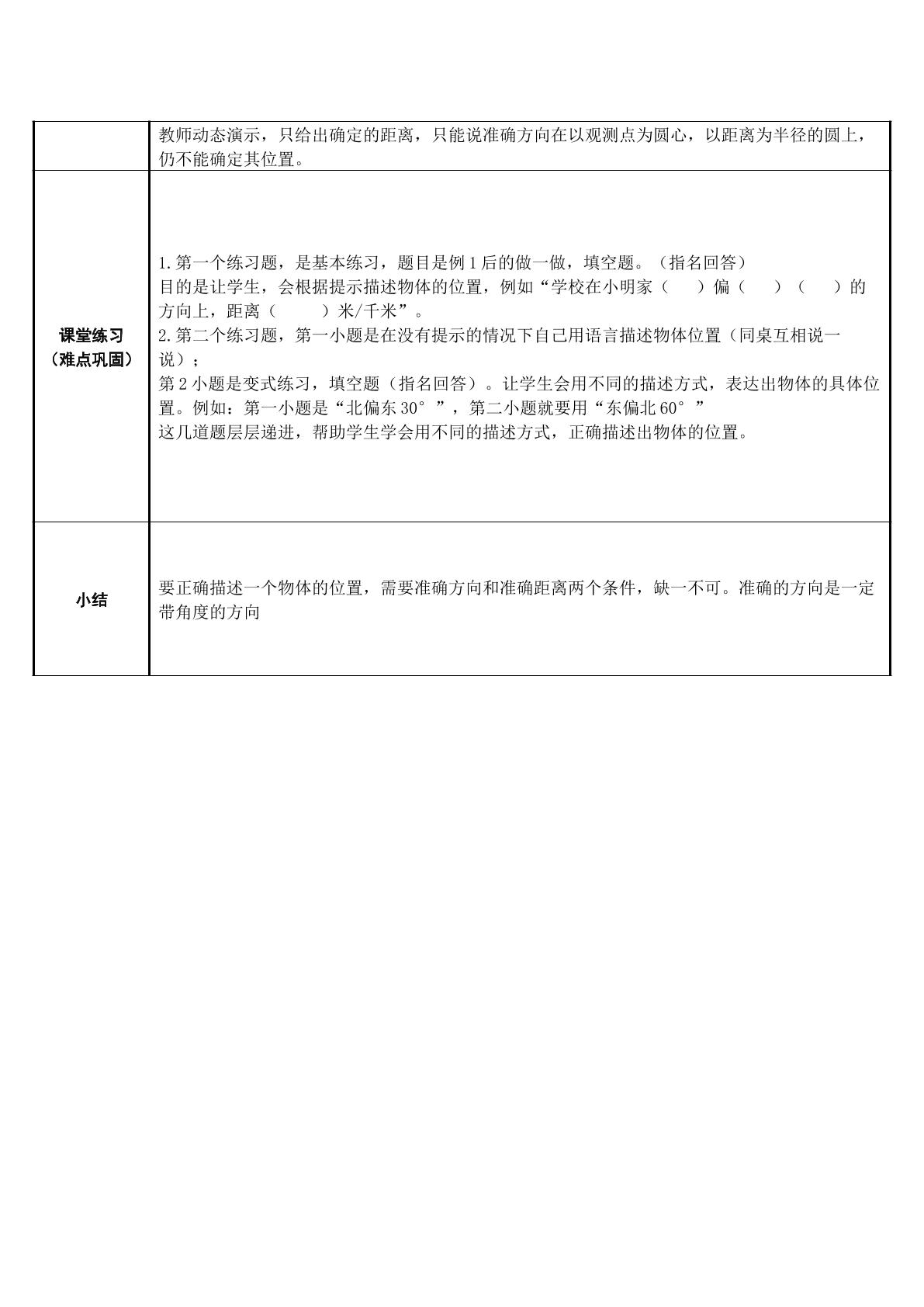 |  | 教师动态演示，只给出确定的距离，只能说准确方向在以观测点为圆心，以距离为半径的圆上，仍不能确定其位置。 |
|---|---|
| 课堂练习（难点巩固） | 1.第一个练习题，是基本练习，题目是例1后的做一做，填空题。（指名回答）目的是让学生，会根据提示描述物体的位置，例如“学校在小明家（ ）偏（ ）（ ）的方向上，距离（ ）米/千米”。2.第二个练习题，第一小题是在没有提示的情况下自己用语言描述物体位置（同桌互相说一说）；第2小题是变式练习，填空题（指名回答）。让学生会用不同的描述方式，表达出物体的具体位置。例如：第一小题是“北偏东30°”，第二小题就要用“东偏北60°”这几道题层层递进，帮助学生学会用不同的描述方式，正确描述出物体的位置。 |
| 小结 | 要正确描述一个物体的位置，需要准确方向和准确距离两个条件，缺一不可。准确的方向是一定带角度的方向 |